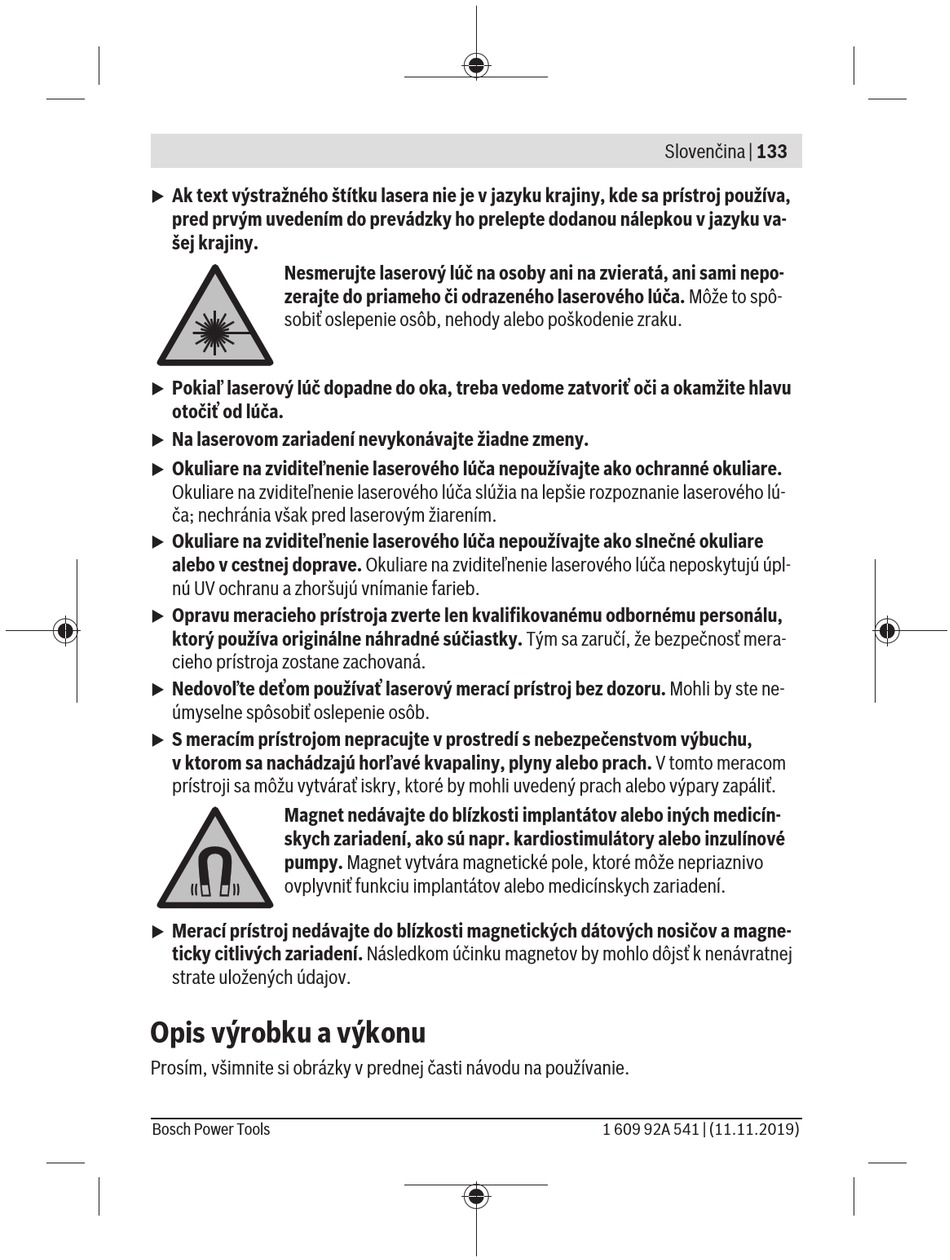 Slovenčina | 133

▶ Ak text výstražného štítku lasera nie je v jazyku krajiny, kde sa prístroj používa, pred prvým uvedením do prevádzky ho prelepte dodanou nálepkou v jazyku vašej krajiny.

Nesmerujte laserový lúč na osoby ani na zvieratá, ani sami nepozerajte do priameho či odrazeného laserového lúča. Môže to spôsobiť oslepenie osôb, nehody alebo poškodenie zraku.

▶ Pokiaľ laserový lúč dopadne do oka, treba vedome zatvoriť oči a okamžite hlavu otočiť od lúča.

▶ Na laserovom zariadení nevykonávajte žiadne zmeny.

▶ Okuliare na zviditeľnenie laserového lúča nepoužívajte ako ochranné okuliare. Okuliare na zviditeľnenie laserového lúča slúžia na lepšie rozpoznanie laserového lúča; nechránia však pred laserovým žiarením.

▶ Okuliare na zviditeľnenie laserového lúča nepoužívajte ako slnečné okuliare alebo v cestnej doprave. Okuliare na zviditeľnenie laserového lúča neposkytujú úplnú UV ochranu a zhoršujú vnímanie farieb.

▶ Opravu meracieho prístroja zverte len kvalifikovanému odbornému personálu, ktorý používa originálne náhradné súčiastky. Tým sa zaručí, že bezpečnosť meracieho prístroja zostane zachovaná.

▶ Nedovoľte deťom používať laserový merací prístroj bez dozoru. Mohli by ste neúmyselne spôsobiť oslepenie osôb.

▶ S meracím prístrojom nepracujte v prostredí s nebezpečenstvom výbuchu, v ktorom sa nachádzajú horľavé kvapaliny, plyny alebo prach. V tomto meracom prístroji sa môžu vytvárať iskry, ktoré by mohli uvedený prach alebo výpary zapáliť.

Magnet nedávajte do blízkosti implantátov alebo iných medicínskych zariadení, ako sú napr. kardiostimulátory alebo inzulínové pumpy. Magnet vytvára magnetické pole, ktoré môže nepriaznivo ovplyvniť funkciu implantátov alebo medicínskych zariadení.

▶ Merací prístroj nedávajte do blízkosti magnetických dátových nosičov a magneticky citlivých zariadení. Následkom účinku magnetov by mohlo dôjsť k nenávratnej strate uložených údajov.

Opis výrobku a výkonu

Prosím, všimnite si obrázky v prednej časti návodu na používanie.

Bosch Power Tools

1 609 92A 541 | (11.11.2019)